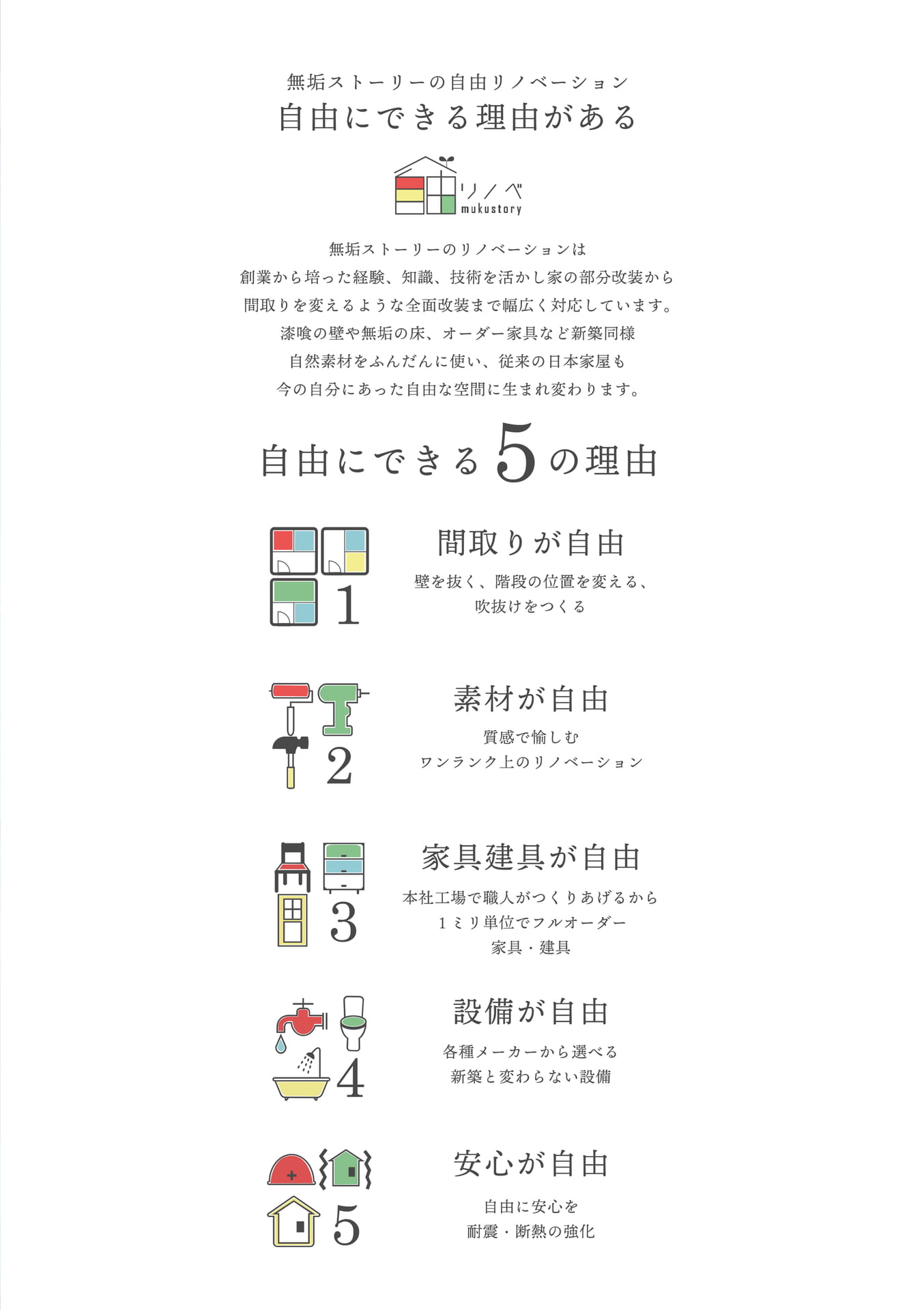 無垢ストーリーの自由リノベーション
自由にできる理由がある

リノベ
mukustory

無垢ストーリーのリノベーションは
創業から培った経験、知識、技術を活かし家の部分改装から
間取りを変えるような全面改装まで幅広く対応しています。
漆喰の壁や無垢の床、オーダー家具など新築同様
自然素材をふんだんに使い、従来の日本家屋も
今の自分にあった自由な空間に生まれ変わります。

自由にできる5の理由

1
間取りが自由
壁を抜く、階段の位置を変える、
吹抜けをつくる

2
素材が自由
質感で愉しむ
ワンランク上のリノベーション

3
家具建具が自由
本社工場で職人がつくりあげるから
1ミリ単位でフルオーダー
家具・建具

4
設備が自由
各種メーカーから選べる
新築と変わらない設備

5
安心が自由
自由に安心を
耐震・断熱の強化